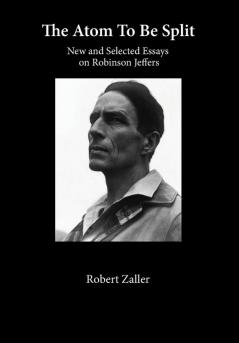 The Atom To Be Split

New and Selected Essays on Robinson Jeffers

Robert Zaller